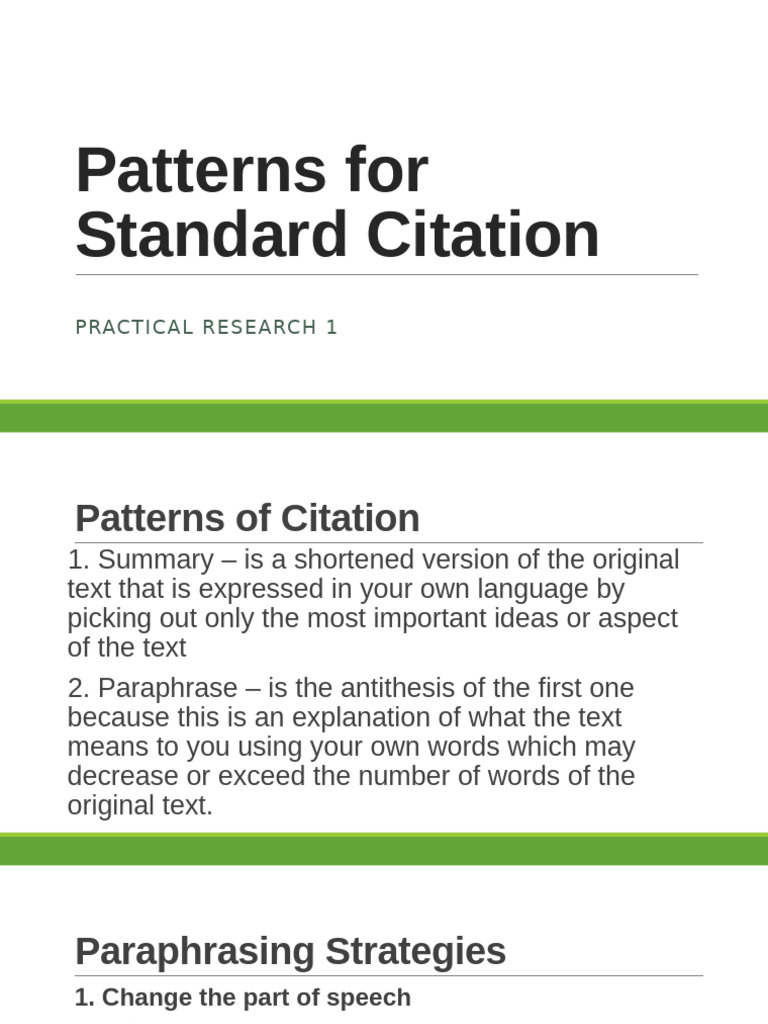 Patterns for Standard Citation

PRACTICAL RESEARCH 1

Patterns of Citation

1. Summary – is a shortened version of the original text that is expressed in your own language by picking out only the most important ideas or aspect of the text

2. Paraphrase – is the antithesis of the first one because this is an explanation of what the text means to you using your own words which may decrease or exceed the number of words of the original text.

Paraphrasing Strategies

1. Change the part of speech